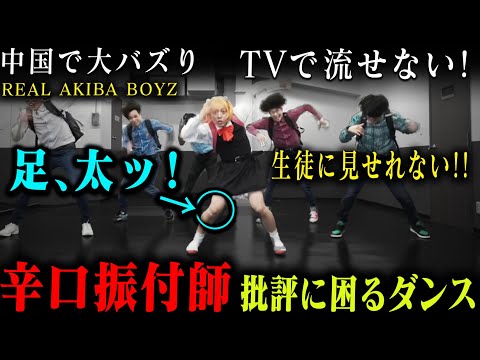 中国で大バズり

REAL AKIBA BOYZ

TVで流せない!

足、太ッ!

生徒に見せれない!!

辛口振付師

批評に困るダンス